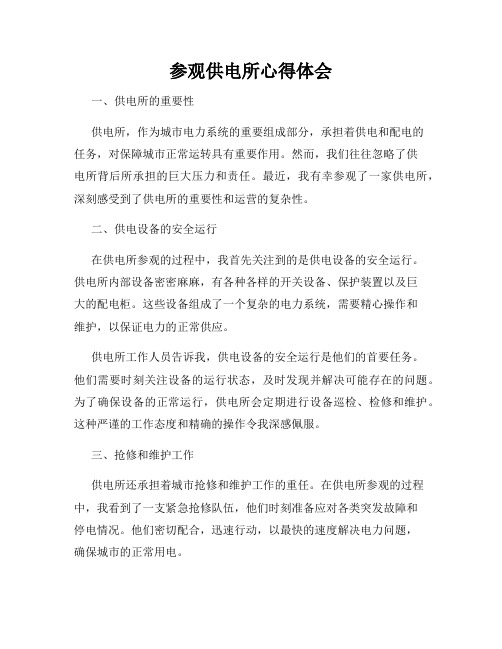 参观供电所心得体会

一、供电所的重要性

供电所，作为城市电力系统的重要组成部分，承担着供电和配电的任务，对保障城市正常运转具有重要作用。然而，我们往往忽略了供电所背后所承担的巨大压力和责任。最近，我有幸参观了一家供电所，深刻感受到了供电所的重要性和运营的复杂性。

二、供电设备的安全运行

在供电所参观的过程中，我首先关注到的是供电设备的安全运行。供电所内部设备密密麻麻，有各种各样的开关设备、保护装置以及巨大的配电柜。这些设备组成了一个复杂的电力系统，需要精心操作和维护，以保证电力的正常供应。

供电所工作人员告诉我，供电设备的安全运行是他们的首要任务。他们需要时刻关注设备的运行状态，及时发现并解决可能存在的问题。为了确保设备的正常运行，供电所会定期进行设备巡检、检修和维护。这种严谨的工作态度和精确的操作令我深感佩服。

三、抢修和维护工作

供电所还承担着城市抢修和维护工作的重任。在供电所参观的过程中，我看到了一支紧急抢修队伍，他们时刻准备应对各类突发故障和停电情况。他们密切配合，迅速行动，以最快的速度解决电力问题，确保城市的正常用电。